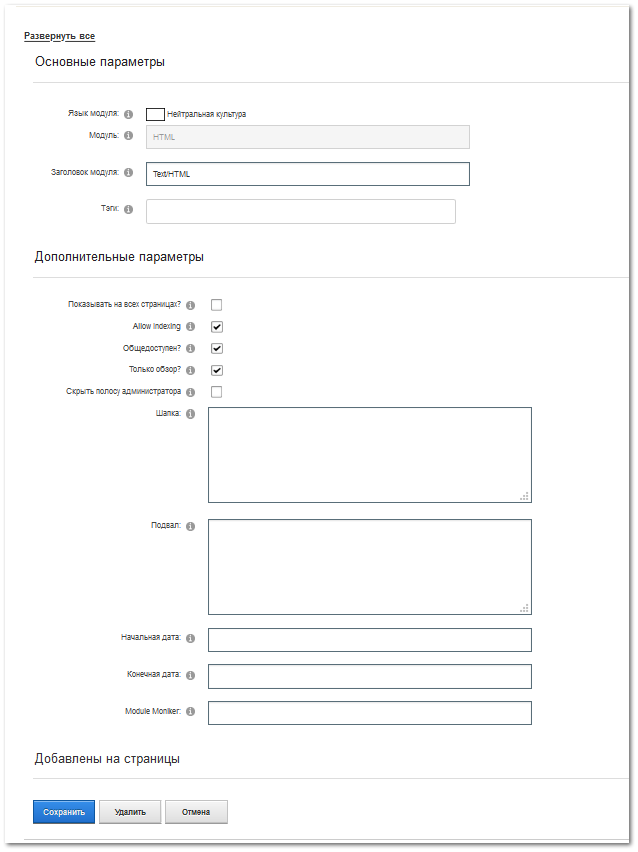 Развернуть все

Основные параметры

Язык модуля: Нейтральная культура

Модуль: HTML

Заголовок модуля: Text/HTML

Тэги:

Дополнительные параметры

Показывать на всех страницах?

Allow Indexing

Общедоступен?

Только обзор?

Скрыть полосу администратора

Шапка:

Подвал:

Начальная дата:

Конечная дата:

Module Moniker:

Добавлены на страницы

Сохранить Удалить Отмена